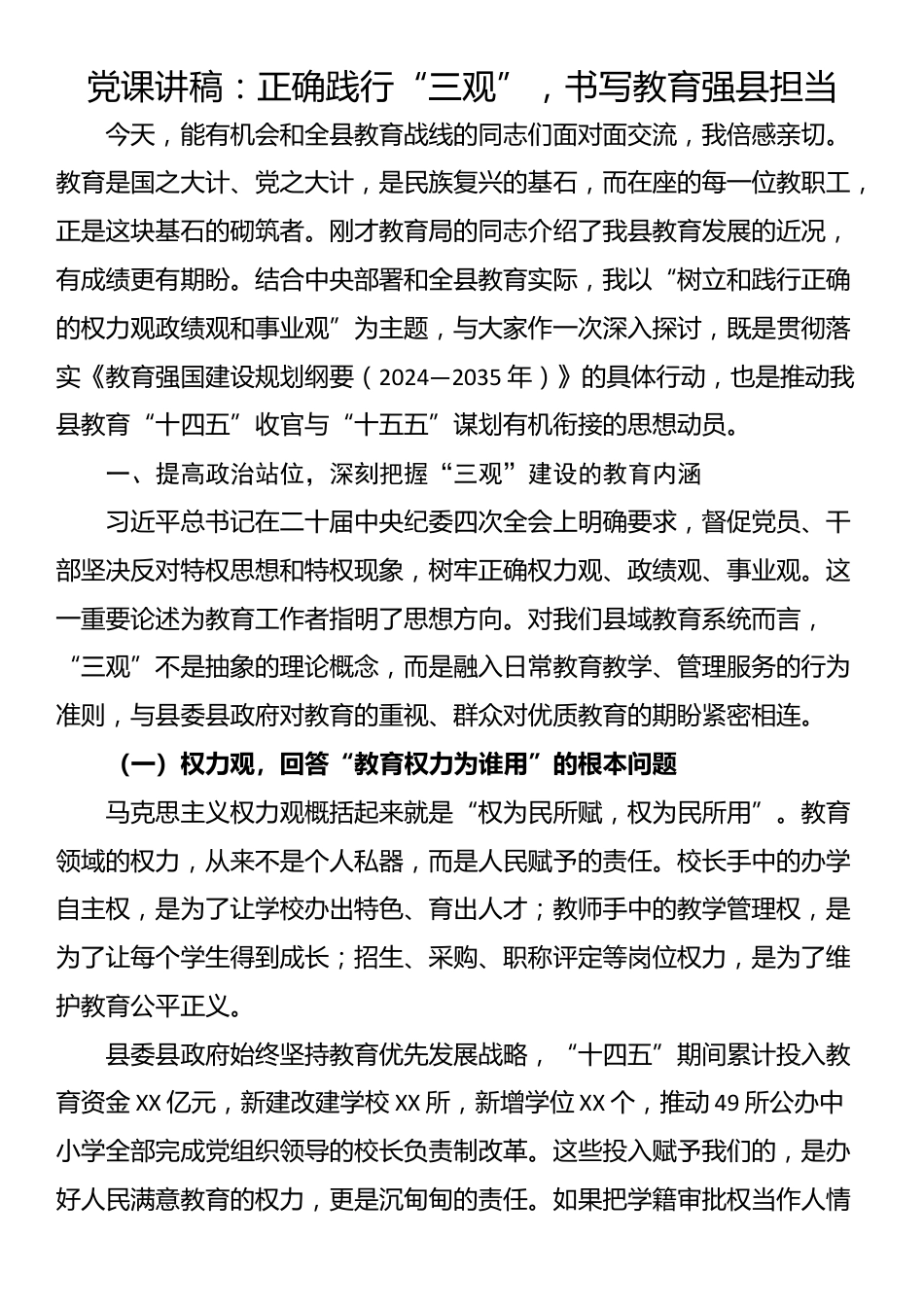 党课讲稿：正确践行“三观”，书写教育强县担当

今天，能有机会和全县教育战线的同志们面对面交流，我倍感亲切。教育是国之大计、党之大计，是民族复兴的基石，而在座的每一位教职工，正是这块基石的砌筑者。刚才教育局的同志介绍了我县教育发展的近况，有成绩更有期盼。结合中央部署和全县教育实际，我以“树立和践行正确的权力观政绩观和事业观”为主题，与大家作一次深入探讨，既是贯彻落实《教育强国建设规划纲要（2024—2035年）》的具体行动，也是推动我县教育“十四五”收官与“十五五”谋划有机衔接的思想动员。

一、提高政治站位，深刻把握“三观”建设的教育内涵

习近平总书记在二十届中央纪委四次全会上明确要求，督促党员、干部坚决反对特权思想和特权现象，树牢正确权力观、政绩观、事业观。这一重要论述为教育工作者指明了思想方向。对我们县域教育系统而言，“三观”不是抽象的理论概念，而是融入日常教育教学、管理服务的行为准则，与县委县政府对教育的重视、群众对优质教育的期盼紧密相连。

（一）权力观，回答“教育权力为谁用”的根本问题

马克思主义权力观概括起来就是“权为民所赋，权为民所用”。教育领域的权力，从来不是个人私器，而是人民赋予的责任。校长手中的办学自主权，是为了让学校办出特色、育出人才；教师手中的教学管理权，是为了让每个学生得到成长；招生、采购、职称评定等岗位权力，是为了维护教育公平正义。

县委县政府始终坚持教育优先发展战略，“十四五”期间累计投入教育资金XX亿元，新建改建学校XX所，新增学位XX个，推动49所公办中小学全部完成党组织领导的校长负责制改革。这些投入赋予我们的，是办好人民满意教育的权力，更是沉甸甸的责任。如果把学籍审批权当作人情